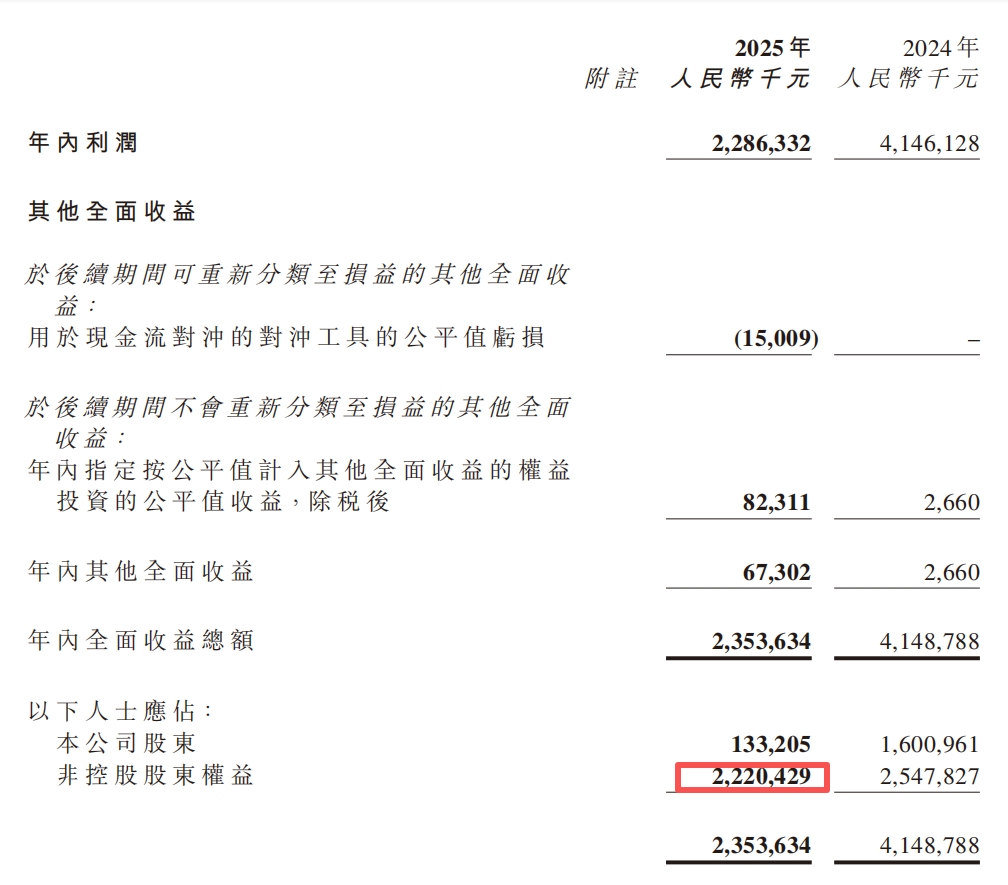 | | 附註 | 2025年 人民幣千元 | 2024年 人民幣千元 |
|---|---|---|---|
| 年內利潤 | | 2,286,332 | 4,146,128 |
| 其他全面收益 | | | |
| 於後續期間可重新分類至損益的其他全面收益： | | | |
| 用於現金流對沖的對沖工具的公平值虧損 | | (15,009) | – |
| 於後續期間不會重新分類至損益的其他全面收益： | | | |
| 年內指定按公平值計入其他全面收益的權益投資的公平值收益，除稅後 | | 82,311 | 2,660 |
| 年內其他全面收益 | | 67,302 | 2,660 |
| 年內全面收益總額 | | 2,353,634 | 4,148,788 |
| 以下人士應佔： | | | |
| 本公司股東 | | 133,205 | 1,600,961 |
| 非控股股東權益 | | 2,220,429 | 2,547,827 |
| | | 2,353,634 | 4,148,788 |